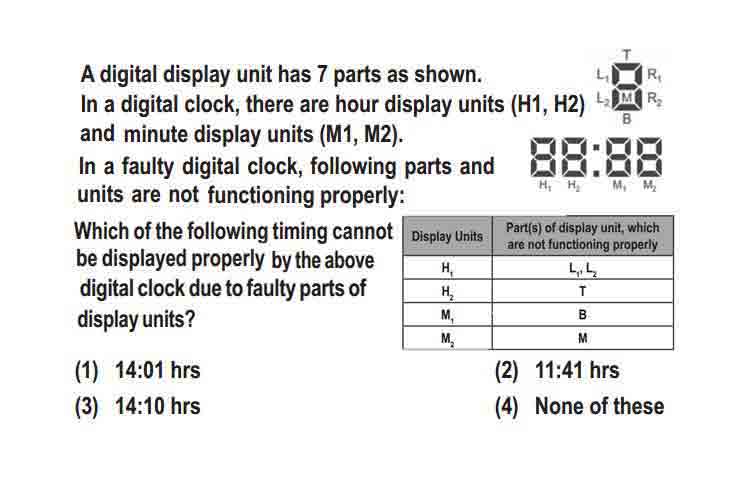 A digital display unit has 7 parts as shown.
In a digital clock, there are hour display units (H1, H2) and minute display units (M1, M2).
In a faulty digital clock, following parts and units are not functioning properly:

T
$L_1$ $R_1$
$L_2$ M $R_2$
B

88:88
$H_1$ $H_2$ $M_1$ $M_2$

Which of the following timing cannot be displayed properly by the above digital clock due to faulty parts of display units?

| Display Units | Part(s) of display unit, which are not functioning properly |
|---|---|
| $H_1$ | $L_1, L_2$ |
| $H_2$ | T |
| $M_1$ | B |
| $M_2$ | M |

(1) 14:01 hrs
(2) 11:41 hrs
(3) 14:10 hrs
(4) None of these